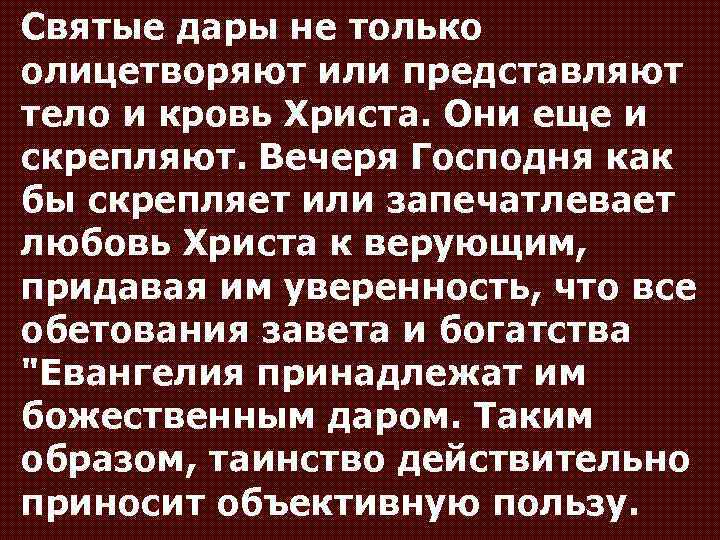 Святые дары не только олицетворяют или представляют тело и кровь Христа. Они еще и скрепляют. Вечеря Господня как бы скрепляет или запечатлевает любовь Христа к верующим, придавая им уверенность, что все обетования завета и богатства "Евангелия принадлежат им божественным даром. Таким образом, таинство действительно приносит объективную пользу.